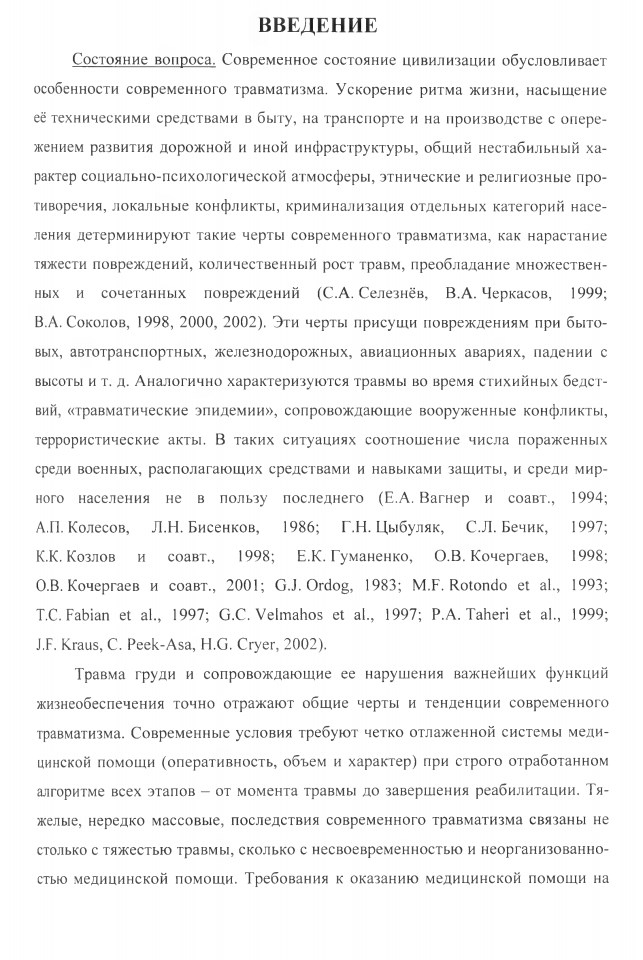 ВВЕДЕНИЕ

Состояние вопроса. Современное состояние цивилизации обусловливает особенности современного травматизма. Ускорение ритма жизни, насыщение её техническими средствами в быту, на транспорте и на производстве с опережением развития дорожной и иной инфраструктуры, общий нестабильный характер социально-психологической атмосферы, этнические и религиозные противоречия, локальные конфликты, криминализация отдельных категорий населения детерминируют такие черты современного травматизма, как нарастание тяжести повреждений, количественный рост травм, преобладание множественных и сочетанных повреждений (С.А. Селезнёв, В.А. Черкасов, 1999; В.А. Соколов, 1998, 2000, 2002). Эти черты присущи повреждениям при бытовых, автотранспортных, железнодорожных, авиационных авариях, падении с высоты и т. д. Аналогично характеризуются травмы во время стихийных бедствий, «травматические эпидемии», сопровождающие вооруженные конфликты, террористические акты. В таких ситуациях соотношение числа пораженных среди военных, располагающих средствами и навыками защиты, и среди мирного населения не в пользу последнего (Е.А. Вагнер и соавт., 1994; А.П. Колесов, Л.Н. Бисенков, 1986; Г.Н. Цыбуляк, С.Л. Бечик, 1997; К.К. Козлов и соавт., 1998; Е.К. Гуманенко, О.В. Кочергаев, 1998; О.В. Кочергаев и соавт., 2001; G.J. Ordog, 1983; M.F. Rotondo et al., 1993; T.C. Fabian et al., 1997; G.C. Velmahos et al., 1997; P.A. Taheri et al., 1999; J.F. Kraus, C. Peek-Asa, H.G. Cryer, 2002).

Травма груди и сопровождающие ее нарушения важнейших функций жизнеобеспечения точно отражают общие черты и тенденции современного травматизма. Современные условия требуют четко отлаженной системы медицинской помощи (оперативность, объем и характер) при строго отработанном алгоритме всех этапов – от момента травмы до завершения реабилитации. Тяжелые, нередко массовые, последствия современного травматизма связаны не столько с тяжестью травмы, сколько с несвоевременностью и неорганизованностью медицинской помощи. Требования к оказанию медицинской помощи на